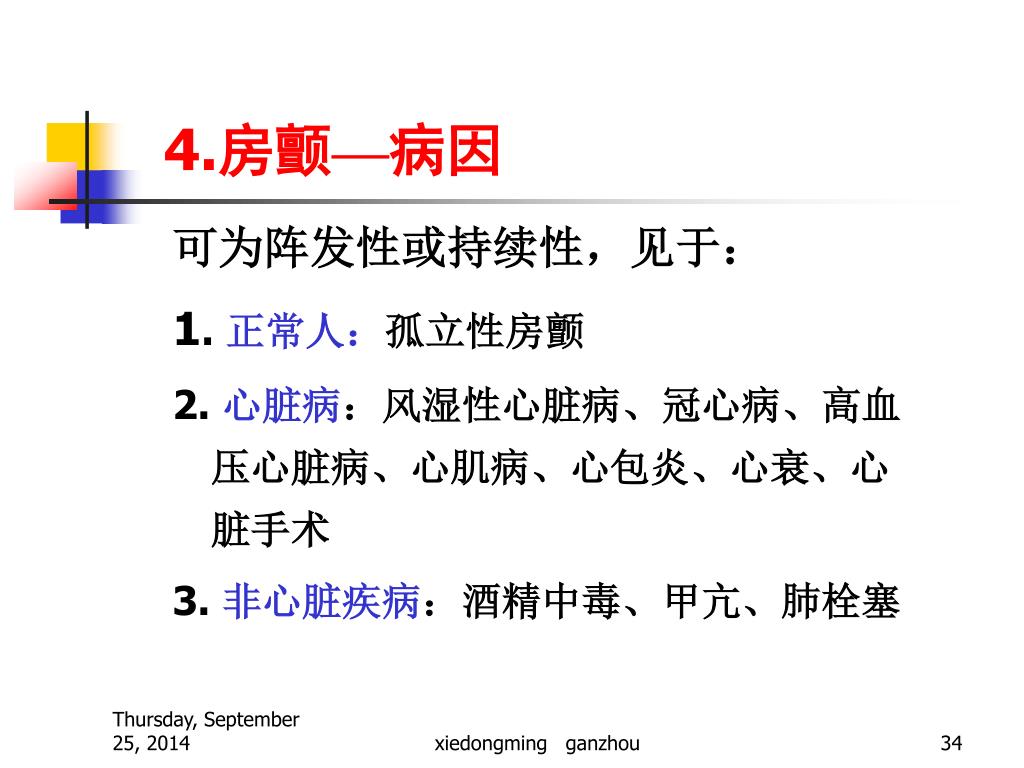 4.房颤—病因

可为阵发性或持续性，见于：

1.正常人：孤立性房颤

2.心脏病：风湿性心脏病、冠心病、高血压心脏病、心肌病、心包炎、心衰、心脏手术

3.非心脏疾病：酒精中毒、甲亢、肺栓塞

Thursday, September 25, 2014

xiedongming ganzhou

34